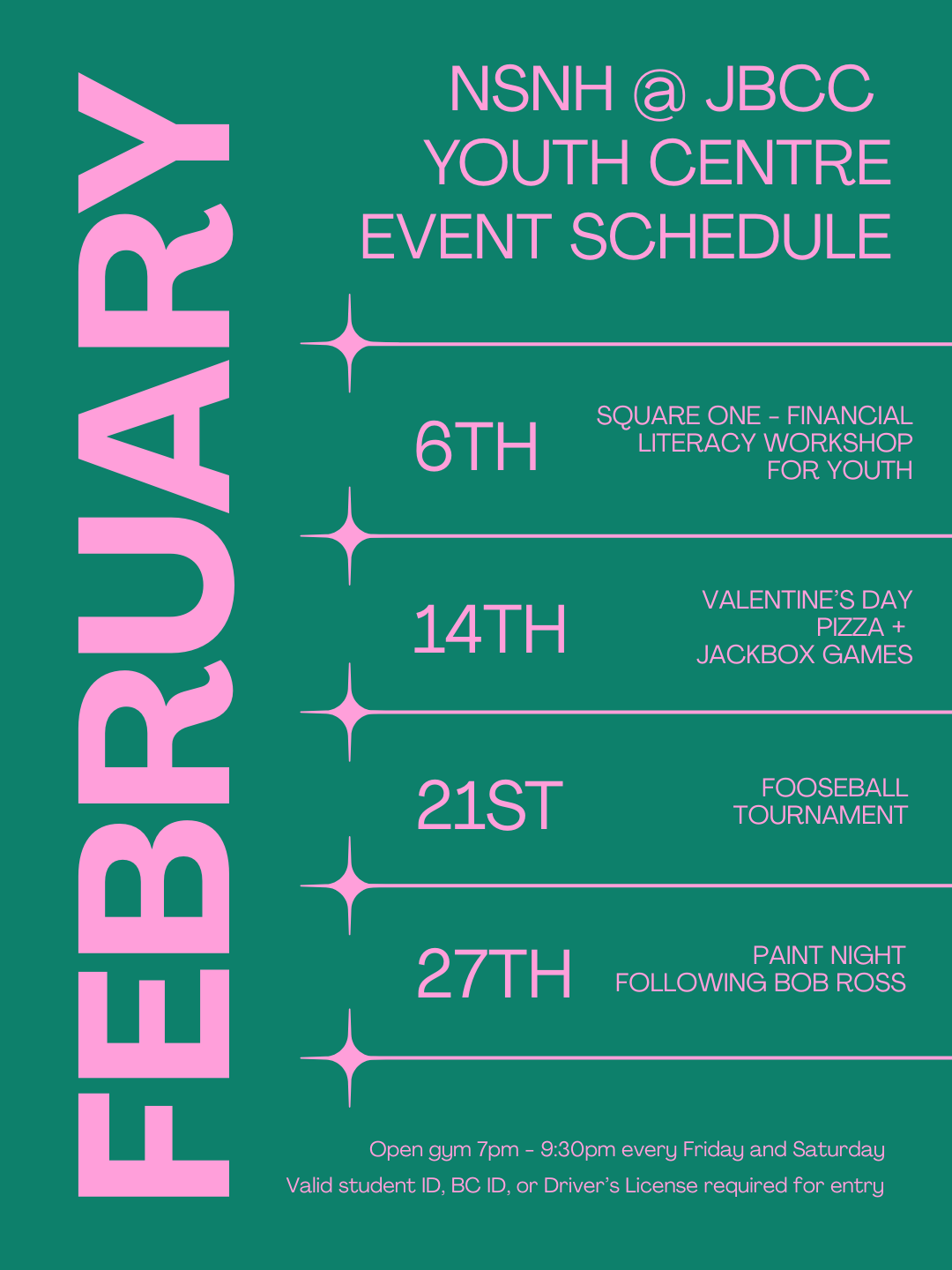 FEBRUARY

NSNH @ JBCC YOUTH CENTRE EVENT SCHEDULE

6TH
SQUARE ONE - FINANCIAL LITERACY WORKSHOP FOR YOUTH

14TH
VALENTINE'S DAY PIZZA + JACKBOX GAMES

21ST
FOOSEBALL TOURNAMENT

27TH
PAINT NIGHT FOLLOWING BOB ROSS

Open gym 7pm - 9:30pm every Friday and Saturday
Valid student ID, BC ID, or Driver's License required for entry